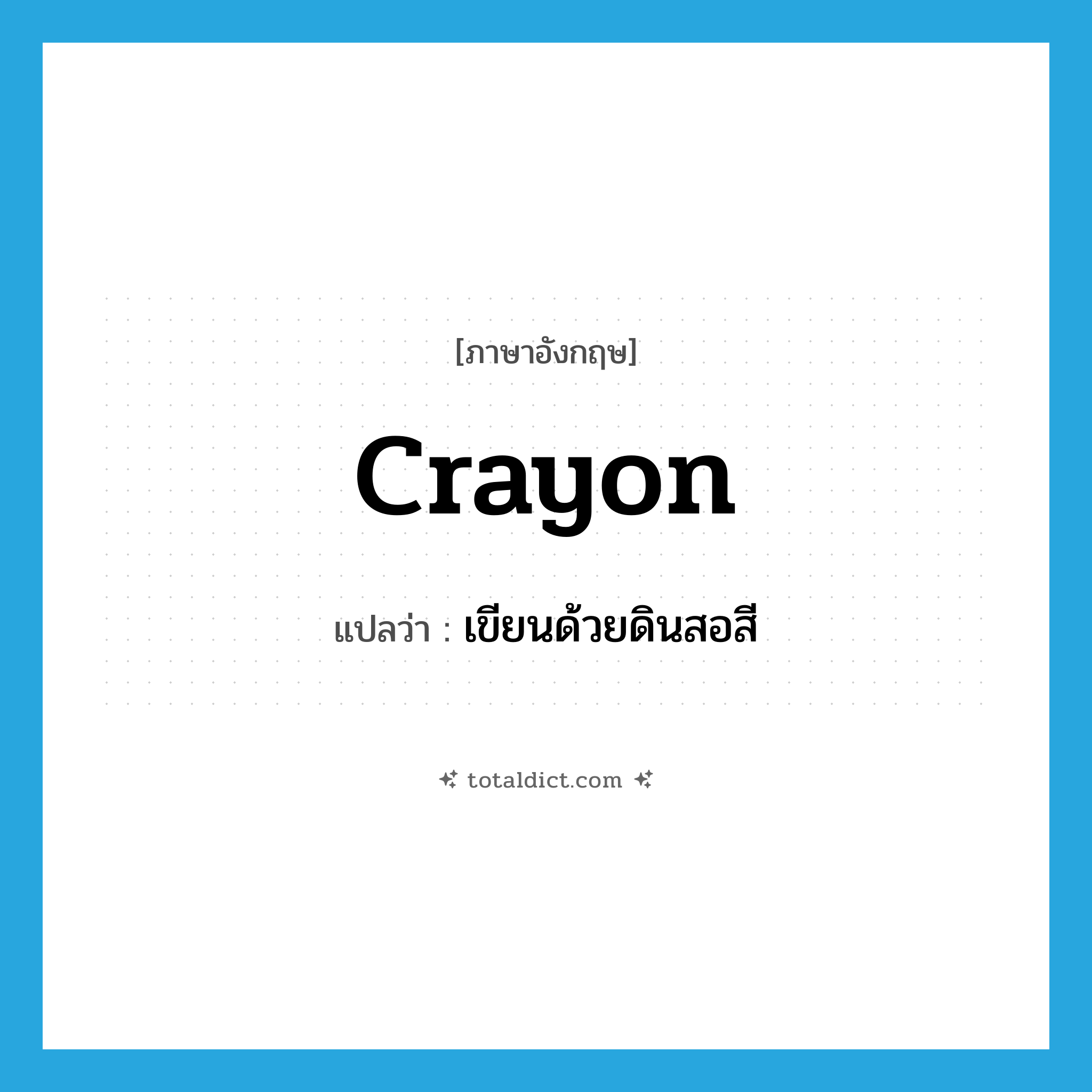 [ภาษาอังกฤษ]

crayon

แปลว่า : เขียนด้วยดินสอสี

totaldict.com